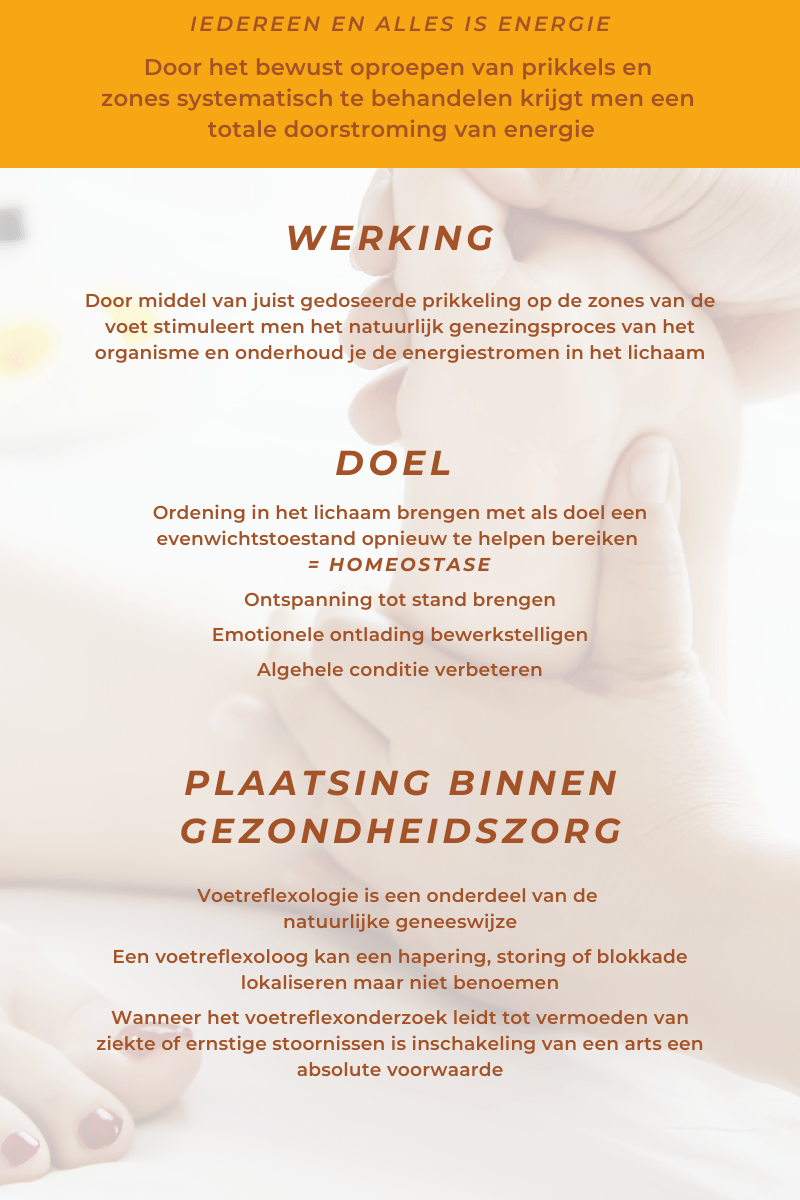 IEDEREEN EN ALLES IS ENERGIE

Door het bewust oproepen van prikkels en zones systematisch te behandelen krijgt men een totale doorstroming van energie

WERKING

Door middel van juist gedoseerde prikkeling op de zones van de voet stimuleert men het natuurlijk genezingsproces van het organisme en onderhoud je de energiestromen in het lichaam

DOEL

Ordening in het lichaam brengen met als doel een evenwichtstoestand opnieuw te helpen bereiken
= HOMEOSTASE

Ontspanning tot stand brengen

Emotionele ontlading bewerkstelligen

Algehele conditie verbeteren

PLAATSING BINNEN GEZONDHEIDSZORG

Voetreflexologie is een onderdeel van de natuurlijke geneeswijze

Een voetreflexoloog kan een hapering, storing of blokkade lokaliseren maar niet benoemen

Wanneer het voetreflexonderzoek leidt tot vermoeden van ziekte of ernstige stoornissen is inschakeling van een arts een absolute voorwaarde